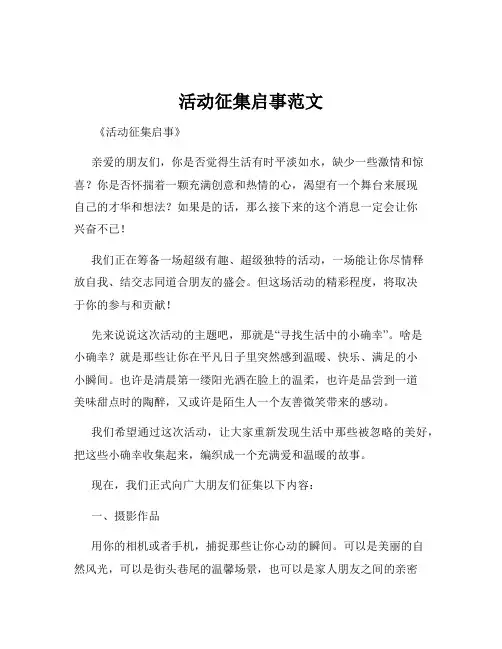 活动征集启事范文

《活动征集启事》

亲爱的朋友们，你是否觉得生活有时平淡如水，缺少一些激情和惊喜？你是否怀揣着一颗充满创意和热情的心，渴望有一个舞台来展现自己的才华和想法？如果是的话，那么接下来的这个消息一定会让你兴奋不已！

我们正在筹备一场超级有趣、超级独特的活动，一场能让你尽情释放自我、结交志同道合朋友的盛会。但这场活动的精彩程度，将取决于你的参与和贡献！

先来说说这次活动的主题吧，那就是“寻找生活中的小确幸”。啥是小确幸？就是那些让你在平凡日子里突然感到温暖、快乐、满足的小小瞬间。也许是清晨第一缕阳光洒在脸上的温柔，也许是品尝到一道美味甜点时的陶醉，又或许是陌生人一个友善微笑带来的感动。

我们希望通过这次活动，让大家重新发现生活中那些被忽略的美好，把这些小确幸收集起来，编织成一个充满爱和温暖的故事。

现在，我们正式向广大朋友们征集以下内容：

一、摄影作品

用你的相机或者手机，捕捉那些让你心动的瞬间。可以是美丽的自然风光，可以是街头巷尾的温馨场景，也可以是家人朋友之间的亲密